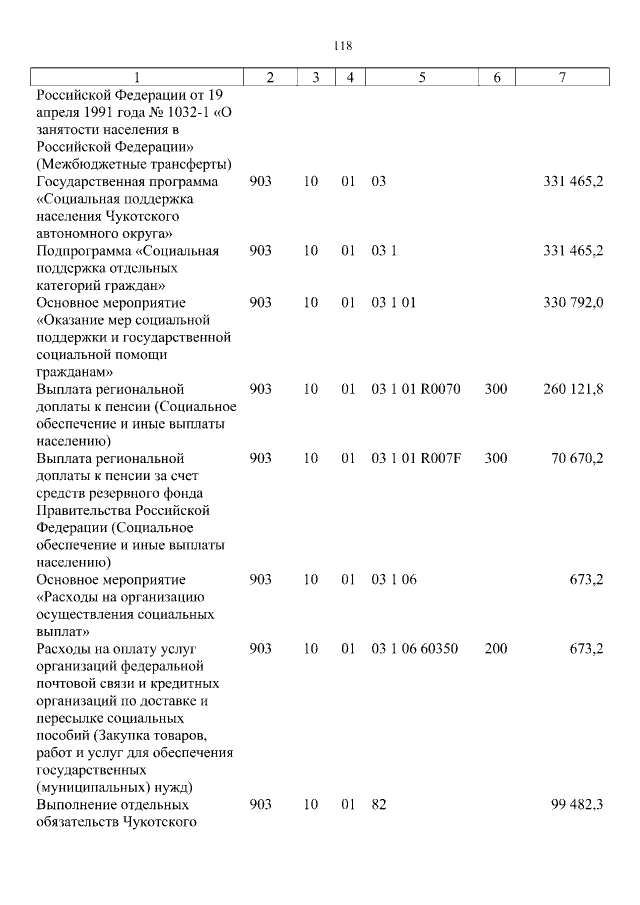 118

| 1 | 2 | 3 | 4 | 5 | 6 | 7 |
|---|---|---|---|---|---|---|
| Российской Федерации от 19 апреля 1991 года № 1032-1 «О занятости населения в Российской Федерации» (Межбюджетные трансферты) | | | | | | |
| Государственная программа «Социальная поддержка населения Чукотского автономного округа» | 903 | 10 | 01 | 03 | | 331 465,2 |
| Подпрограмма «Социальная поддержка отдельных категорий граждан» | 903 | 10 | 01 | 03 1 | | 331 465,2 |
| Основное мероприятие «Оказание мер социальной поддержки и государственной социальной помощи гражданам» | 903 | 10 | 01 | 03 1 01 | | 330 792,0 |
| Выплата региональной доплаты к пенсии (Социальное обеспечение и иные выплаты населению) | 903 | 10 | 01 | 03 1 01 R0070 | 300 | 260 121,8 |
| Выплата региональной доплаты к пенсии за счет средств резервного фонда Правительства Российской Федерации (Социальное обеспечение и иные выплаты населению) | 903 | 10 | 01 | 03 1 01 R007F | 300 | 70 670,2 |
| Основное мероприятие «Расходы на организацию осуществления социальных выплат» | 903 | 10 | 01 | 03 1 06 | | 673,2 |
| Расходы на оплату услуг организаций федеральной почтовой связи и кредитных организаций по доставке и пересылке социальных пособий (Закупка товаров, работ и услуг для обеспечения государственных (муниципальных) нужд) | 903 | 10 | 01 | 03 1 06 60350 | 200 | 673,2 |
| Выполнение отдельных обязательств Чукотского | 903 | 10 | 01 | 82 | | 99 482,3 |